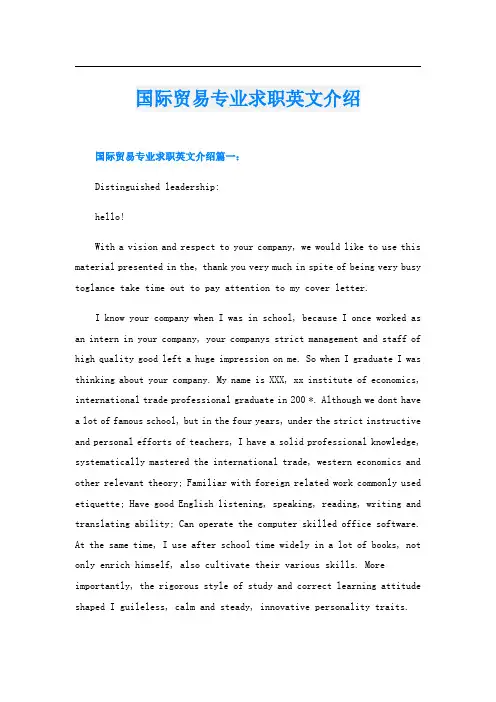 国际贸易专业求职英文介绍

国际贸易专业求职英文介绍篇一：

Distinguished leadership:

hello!

With a vision and respect to your company, we would like to use this material presented in the, thank you very much in spite of being very busy toglance take time out to pay attention to my cover letter.

I know your company when I was in school, because I once worked as an intern in your company, your companys strict management and staff of high quality good left a huge impression on me. So when I graduate I was thinking about your company. My name is XXX, xx institute of economics, international trade professional graduate in 200 *. Although we dont have a lot of famous school, but in the four years, under the strict instructive and personal efforts of teachers, I have a solid professional knowledge, systematically mastered the international trade, western economics and other relevant theory; Familiar with foreign related work commonly used etiquette; Have good English listening, speaking, reading, writing and translating ability; Can operate the computer skilled office software. At the same time, I use after school time widely in a lot of books, not only enrich himself, also cultivate their various skills. More importantly, the rigorous style of study and correct learning attitude shaped I guileless, calm and steady, innovative personality traits.